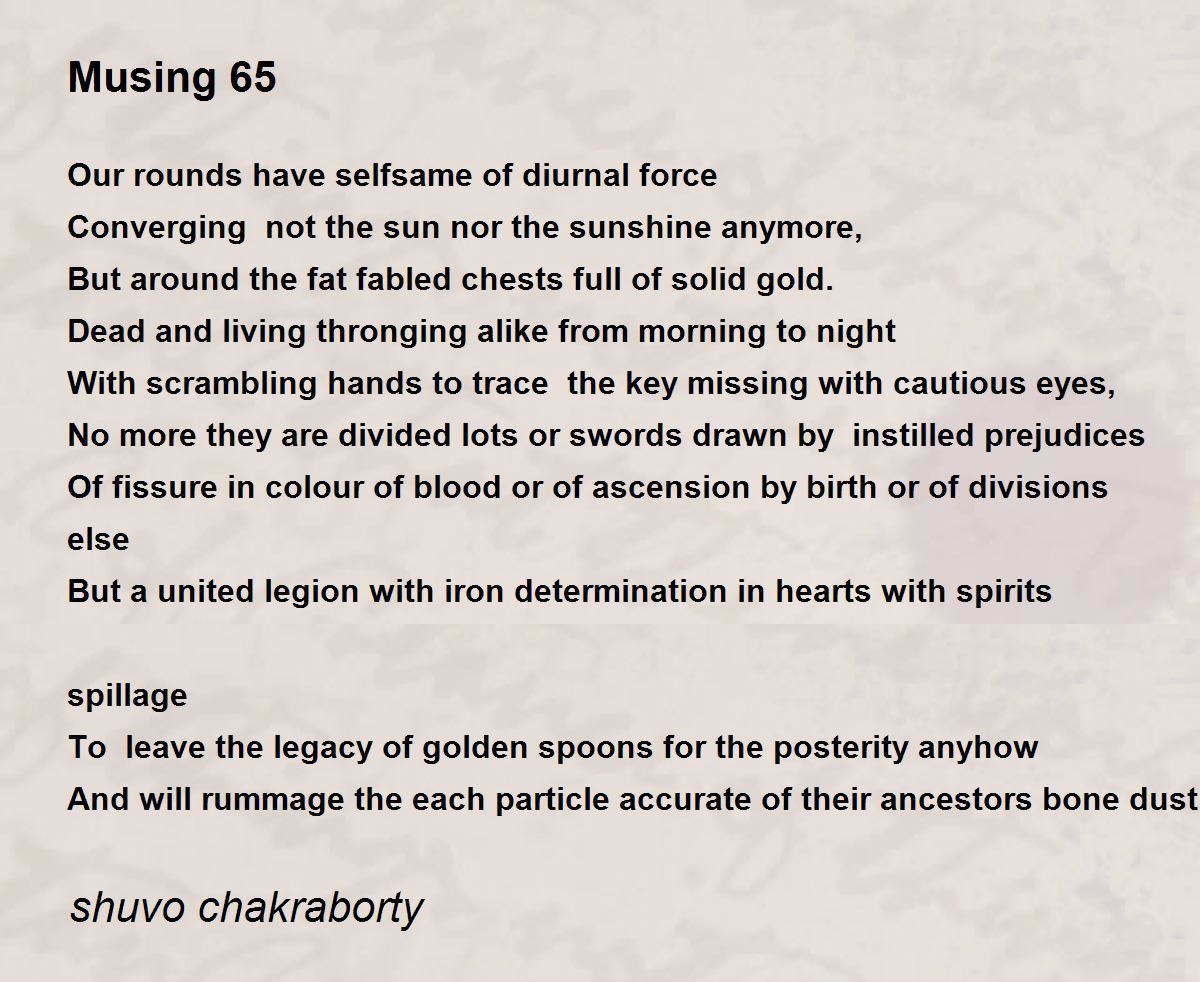 Musing 65

Our rounds have selfsame of diurnal force
Converging  not the sun nor the sunshine anymore,
But around the fat fabled chests full of solid gold.
Dead and living thronging alike from morning to night
With scrambling hands to trace  the key missing with cautious eyes,
No more they are divided lots or swords drawn by  instilled prejudices
Of fissure in colour of blood or of ascension by birth or of divisions else
But a united legion with iron determination in hearts with spirits

spillage
To  leave the legacy of golden spoons for the posterity anyhow
And will rummage the each particle accurate of their ancestors bone dust

shuvo chakraborty